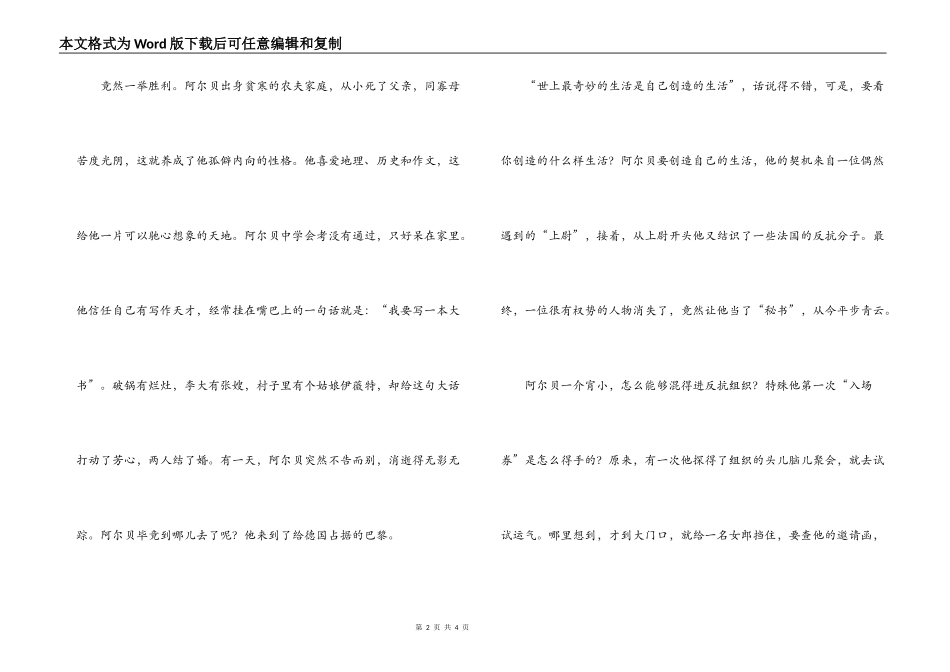 本文格式为Word版下载后可任意编辑和复制

竟然一举胜利。阿尔贝出身贫寒的农夫家庭，从小死了父亲，同寡母苦度光阴，这就养成了他孤僻内向的性格。他喜爱地理、历史和作文，这给他一片可以驰心想象的天地。阿尔贝中学会考没有通过，只好呆在家里。他信任自己有写作天才，经常挂在嘴巴上的一句话就是：“我要写一本大书”。破锅有烂灶，李大有张嫂，村子里有个姑娘伊薇特，却给这句大话打动了芳心，两人结了婚。有一天，阿尔贝突然不告而别，消逝得无影无踪。阿尔贝毕竟到哪儿去了呢？他来到了给德国占据的巴黎。

“世上最奇妙的生活是自己创造的生活”，话说得不错，可是，要看你创造的什么样生活？阿尔贝要创造自己的生活，他的契机来自一位偶然遇到的“上尉”，接着，从上尉开头他又结识了一些法国的反抗分子。最终，一位很有权势的人物消失了，竟然让他当了“秘书”，从今平步青云。

阿尔贝一介宵小，怎么能够混得进反抗组织？特殊他第一次“入场券”是怎么得手的？原来，有一次他探得了组织的头儿脑儿聚会，就去试试运气。哪里想到，才到大门口，就给一名女郎挡住，要查他的邀请函，

第 2 页 共 4 页